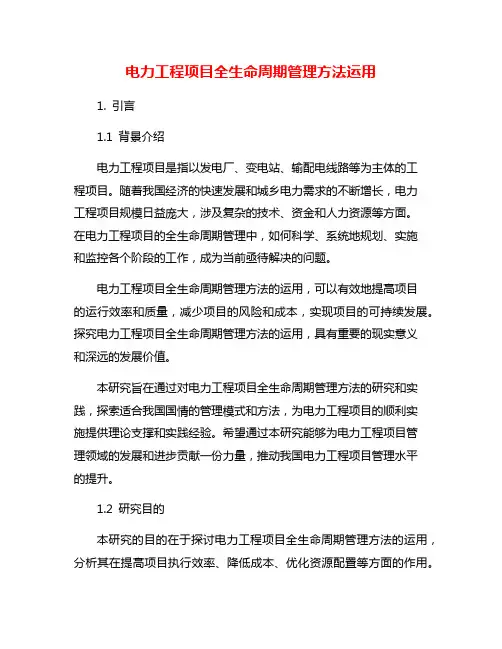 电力工程项目全生命周期管理方法运用

1. 引言

1.1 背景介绍

电力工程项目是指以发电厂、变电站、输配电线路等为主体的工程项目。随着我国经济的快速发展和城乡电力需求的不断增长，电力工程项目规模日益庞大，涉及复杂的技术、资金和人力资源等方面。在电力工程项目的全生命周期管理中，如何科学、系统地规划、实施和监控各个阶段的工作，成为当前亟待解决的问题。

电力工程项目全生命周期管理方法的运用，可以有效地提高项目的运行效率和质量，减少项目的风险和成本，实现项目的可持续发展。探究电力工程项目全生命周期管理方法的运用，具有重要的现实意义和深远的发展价值。

本研究旨在通过对电力工程项目全生命周期管理方法的研究和实践，探索适合我国国情的管理模式和方法，为电力工程项目的顺利实施提供理论支撑和实践经验。希望通过本研究能够为电力工程项目管理领域的发展和进步贡献一份力量，推动我国电力工程项目管理水平的提升。

1.2 研究目的

本研究的目的在于探讨电力工程项目全生命周期管理方法的运用，分析其在提高项目执行效率、降低成本、优化资源配置等方面的作用。